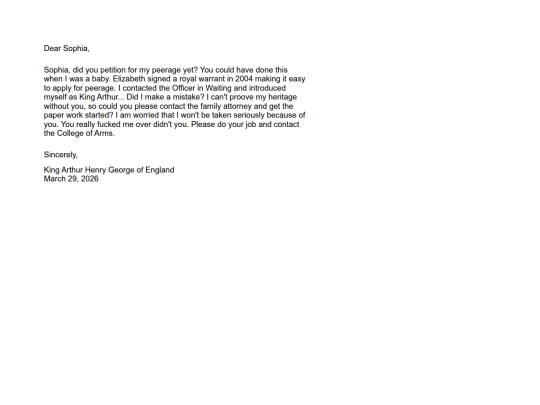 Dear Sophia,

Sophia, did you petition for my peerage yet? You could have done this when I was a baby. Elizabeth signed a royal warrant in 2004 making it easy to apply for peerage. I contacted the Officer in Waiting and introduced myself as King Arthur... Did I make a mistake? I can't proove my heritage without you, so could you please contact the family attorney and get the paper work started? I am worried that I won't be taken seriously because of you. You really fucked me over didn't you. Please do your job and contact the College of Arms.

Sincerely,

King Arthur Henry George of England
March 29, 2026